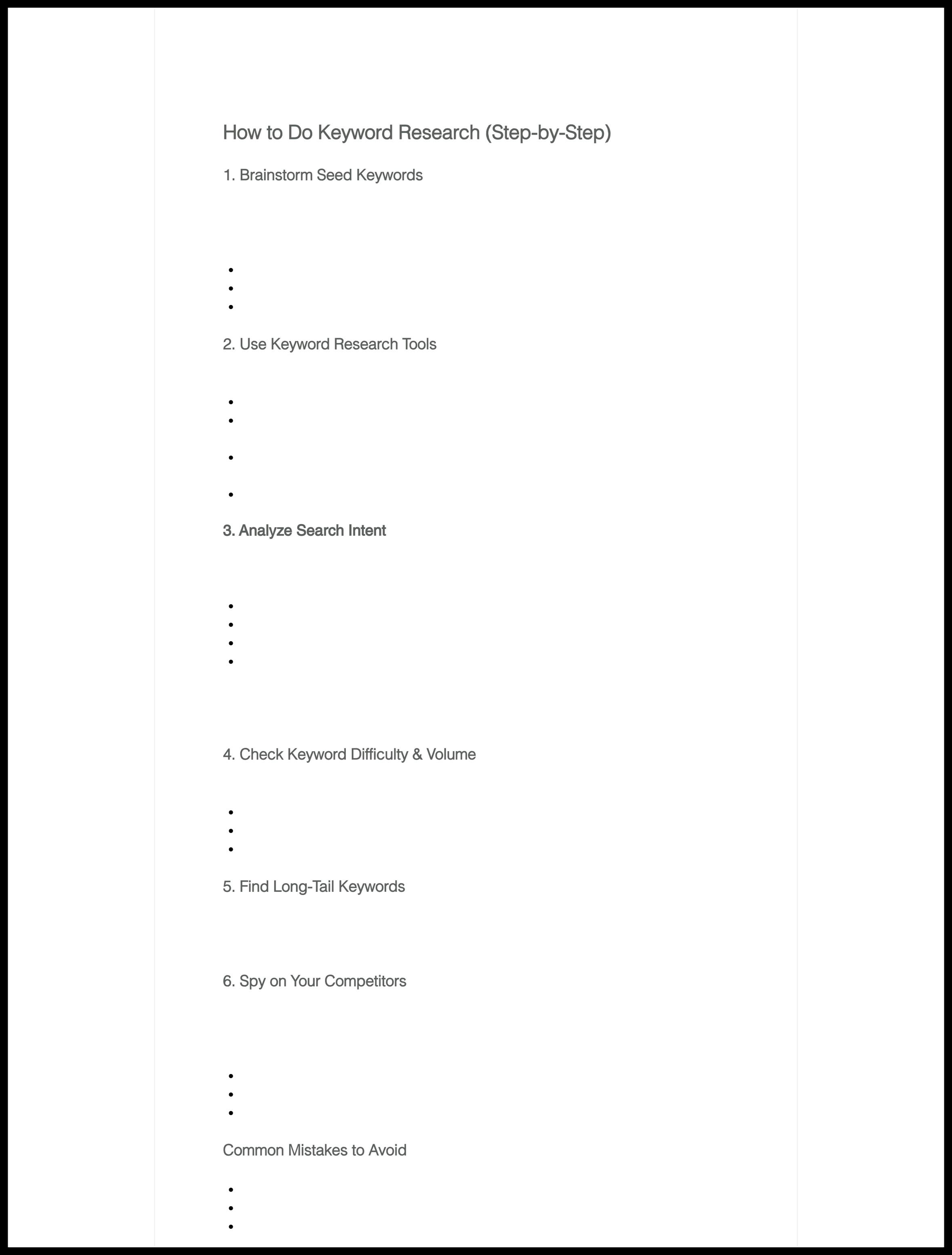 How to Do Keyword Research (Step-by-Step)

1. Brainstorm Seed Keywords

2. Use Keyword Research Tools

3. Analyze Search Intent

4. Check Keyword Difficulty & Volume

5. Find Long-Tail Keywords

6. Spy on Your Competitors

Common Mistakes to Avoid